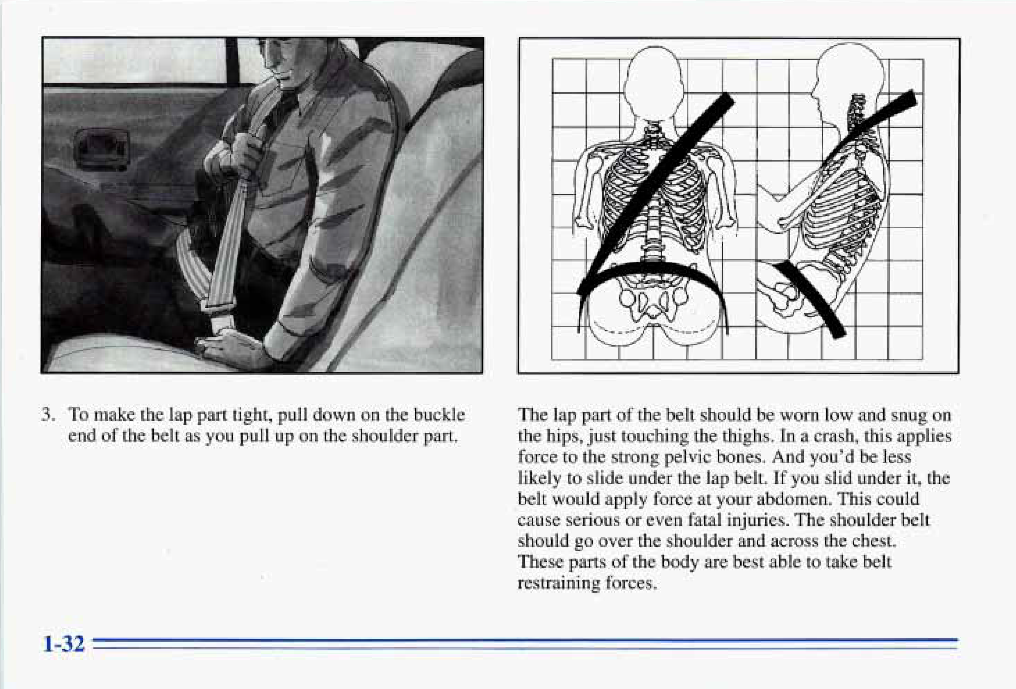 3. To make the lap part tight, pull down on the buckle end of the belt as you pull up on the shoulder part.

The lap part of the belt should be worn low and snug on the hips, just touching the thighs. In a crash, this applies force to the strong pelvic bones. And you'd be less likely to slide under the lap belt. If you slid under it, the belt would apply force at your abdomen. This could cause serious or even fatal injuries. The shoulder belt should go over the shoulder and across the chest. These parts of the body are best able to take belt restraining forces.

1-32